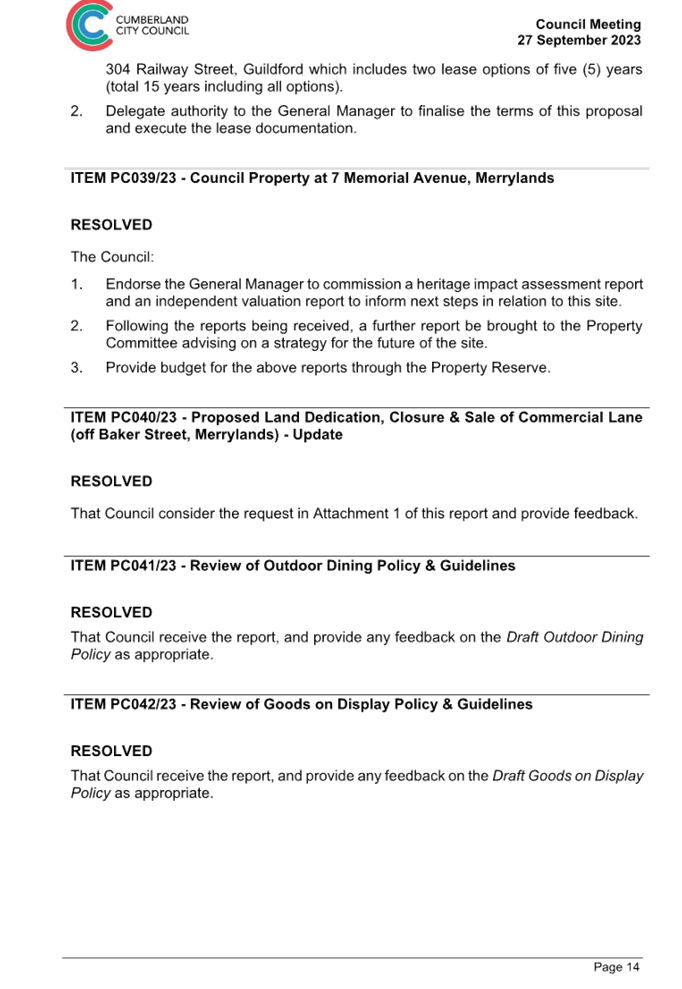 CUMBERLAND CITY COUNCIL

Council Meeting
27 September 2023

304 Railway Street, Guildford which includes two lease options of five (5) years (total 15 years including all options).

2. Delegate authority to the General Manager to finalise the terms of this proposal and execute the lease documentation.

ITEM PC039/23 - Council Property at 7 Memorial Avenue, Merrylands

RESOLVED

The Council:

1. Endorse the General Manager to commission a heritage impact assessment report and an independent valuation report to inform next steps in relation to this site.
2. Following the reports being received, a further report be brought to the Property Committee advising on a strategy for the future of the site.
3. Provide budget for the above reports through the Property Reserve.

ITEM PC040/23 - Proposed Land Dedication, Closure & Sale of Commercial Lane (off Baker Street, Merrylands) - Update

RESOLVED

That Council consider the request in Attachment 1 of this report and provide feedback.

ITEM PC041/23 - Review of Outdoor Dining Policy & Guidelines

RESOLVED

That Council receive the report, and provide any feedback on the Draft Outdoor Dining Policy as appropriate.

ITEM PC042/23 - Review of Goods on Display Policy & Guidelines

RESOLVED

That Council receive the report, and provide any feedback on the Draft Goods on Display Policy as appropriate.

Page 14